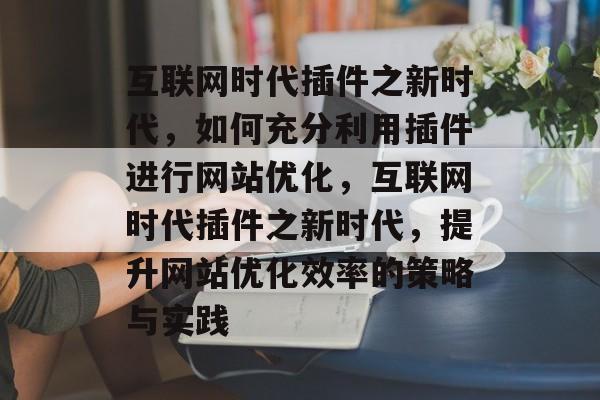 互联网时代插件之新时代，如何充分利用插件进行网站优化，互联网时代插件之新时代，提升网站优化效率的策略与实践